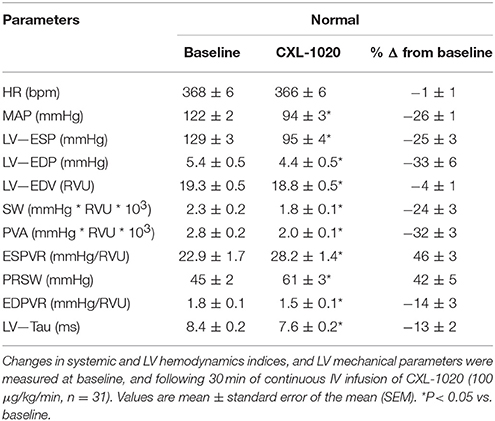 | Parameters | Normal | | |
|---|---|---|---|
| | Baseline | CXL-1020 | % Δ from baseline |
| HR (bpm) | 368 ± 6 | 366 ± 6 | −1 ± 1 |
| MAP (mmHg) | 122 ± 2 | 94 ± 3* | −26 ± 1 |
| LV—ESP (mmHg) | 129 ± 3 | 95 ± 4* | −25 ± 3 |
| LV—EDP (mmHg) | 5.4 ± 0.5 | 4.4 ± 0.5* | −33 ± 6 |
| LV—EDV (RVU) | 19.3 ± 0.5 | 18.8 ± 0.5* | −4 ± 1 |
| SW (mmHg * RVU * $10^3$) | 2.3 ± 0.2 | 1.8 ± 0.1* | −24 ± 3 |
| PVA (mmHg * RVU * $10^3$) | 2.8 ± 0.2 | 2.0 ± 0.1* | −32 ± 3 |
| ESPVR (mmHg/RVU) | 22.9 ± 1.7 | 28.2 ± 1.4* | 46 ± 3 |
| PRSW (mmHg) | 45 ± 2 | 61 ± 3* | 42 ± 5 |
| EDPVR (mmHg/RVU) | 1.8 ± 0.1 | 1.5 ± 0.1* | −14 ± 3 |
| LV—Tau (ms) | 8.4 ± 0.2 | 7.6 ± 0.2* | −13 ± 2 |

Changes in systemic and LV hemodynamics indices, and LV mechanical parameters were measured at baseline, and following 30 min of continuous IV infusion of CXL-1020 (100 μg/kg/min, n = 31). Values are mean ± standard error of the mean (SEM). *P< 0.05 vs. baseline.